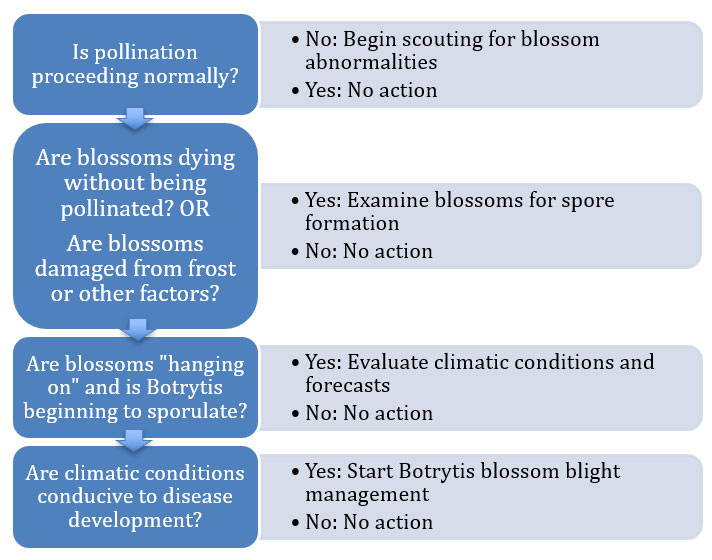 Is pollination proceeding normally?

• No: Begin scouting for blossom abnormalities
• Yes: No action

Are blossoms dying without being pollinated? OR

Are blossoms damaged from frost or other factors?

• Yes: Examine blossoms for spore formation
• No: No action

Are blossoms "hanging on" and is Botrytis beginning to sporulate?

• Yes: Evaluate climatic conditions and forecasts
• No: No action

Are climatic conditions conducive to disease development?

• Yes: Start Botrytis blossom blight management
• No: No action